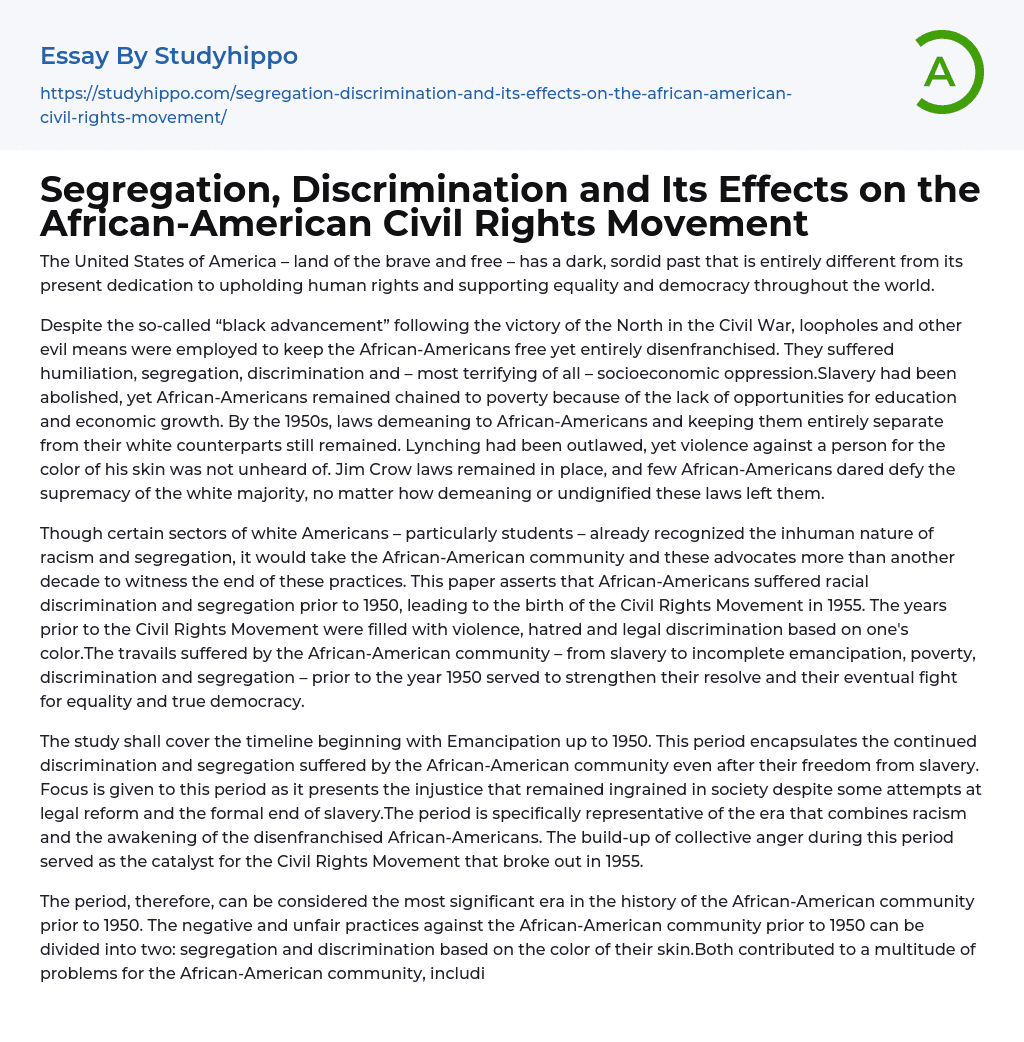 Essay By Studyhippo

https://studyhippo.com/segregation-discrimination-and-its-effects-on-the-african-american-civil-rights-movement/

A

Segregation, Discrimination and Its Effects on the African-American Civil Rights Movement

The United States of America – land of the brave and free – has a dark, sordid past that is entirely different from its present dedication to upholding human rights and supporting equality and democracy throughout the world.

Despite the so-called “black advancement” following the victory of the North in the Civil War, loopholes and other evil means were employed to keep the African-Americans free yet entirely disenfranchised. They suffered humiliation, segregation, discrimination and – most terrifying of all – socioeconomic oppression.Slavery had been abolished, yet African-Americans remained chained to poverty because of the lack of opportunities for education and economic growth. By the 1950s, laws demeaning to African-Americans and keeping them entirely separate from their white counterparts still remained. Lynching had been outlawed, yet violence against a person for the color of his skin was not unheard of. Jim Crow laws remained in place, and few African-Americans dared defy the supremacy of the white majority, no matter how demeaning or undignified these laws left them.

Though certain sectors of white Americans – particularly students – already recognized the inhuman nature of racism and segregation, it would take the African-American community and these advocates more than another decade to witness the end of these practices. This paper asserts that African-Americans suffered racial discrimination and segregation prior to 1950, leading to the birth of the Civil Rights Movement in 1955. The years prior to the Civil Rights Movement were filled with violence, hatred and legal discrimination based on one's color.The travails suffered by the African-American community – from slavery to incomplete emancipation, poverty, discrimination and segregation – prior to the year 1950 served to strengthen their resolve and their eventual fight for equality and true democracy.

The study shall cover the timeline beginning with Emancipation up to 1950. This period encapsulates the continued discrimination and segregation suffered by the African-American community even after their freedom from slavery. Focus is given to this period as it presents the injustice that remained ingrained in society despite some attempts at legal reform and the formal end of slavery.The period is specifically representative of the era that combines racism and the awakening of the disenfranchised African-Americans. The build-up of collective anger during this period served as the catalyst for the Civil Rights Movement that broke out in 1955.

The period, therefore, can be considered the most significant era in the history of the African-American community prior to 1950. The negative and unfair practices against the African-American community prior to 1950 can be divided into two: segregation and discrimination based on the color of their skin.Both contributed to a multitude of problems for the African-American community, includi